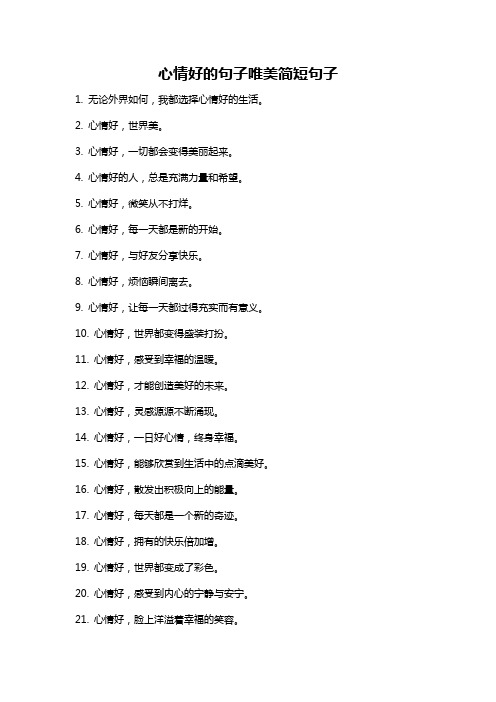 心情好的句子唯美简短句子

1. 无论外界如何，我都选择心情好的生活。

2. 心情好，世界美。

3. 心情好，一切都会变得美丽起来。

4. 心情好的人，总是充满力量和希望。

5. 心情好，微笑从不打烊。

6. 心情好，每一天都是新的开始。

7. 心情好，与好友分享快乐。

8. 心情好，烦恼瞬间离去。

9. 心情好，让每一天都过得充实而有意义。

10. 心情好，世界都变得盛装打扮。

11. 心情好，感受到幸福的温暖。

12. 心情好，才能创造美好的未来。

13. 心情好，灵感源源不断涌现。

14. 心情好，一日好心情，终身幸福。

15. 心情好，能够欣赏到生活中的点滴美好。

16. 心情好，散发出积极向上的能量。

17. 心情好，每天都是一个新的奇迹。

18. 心情好，拥有的快乐倍加增。

19. 心情好，世界都变成了彩色。

20. 心情好，感受到内心的宁静与安宁。

21. 心情好，脸上洋溢着幸福的笑容。